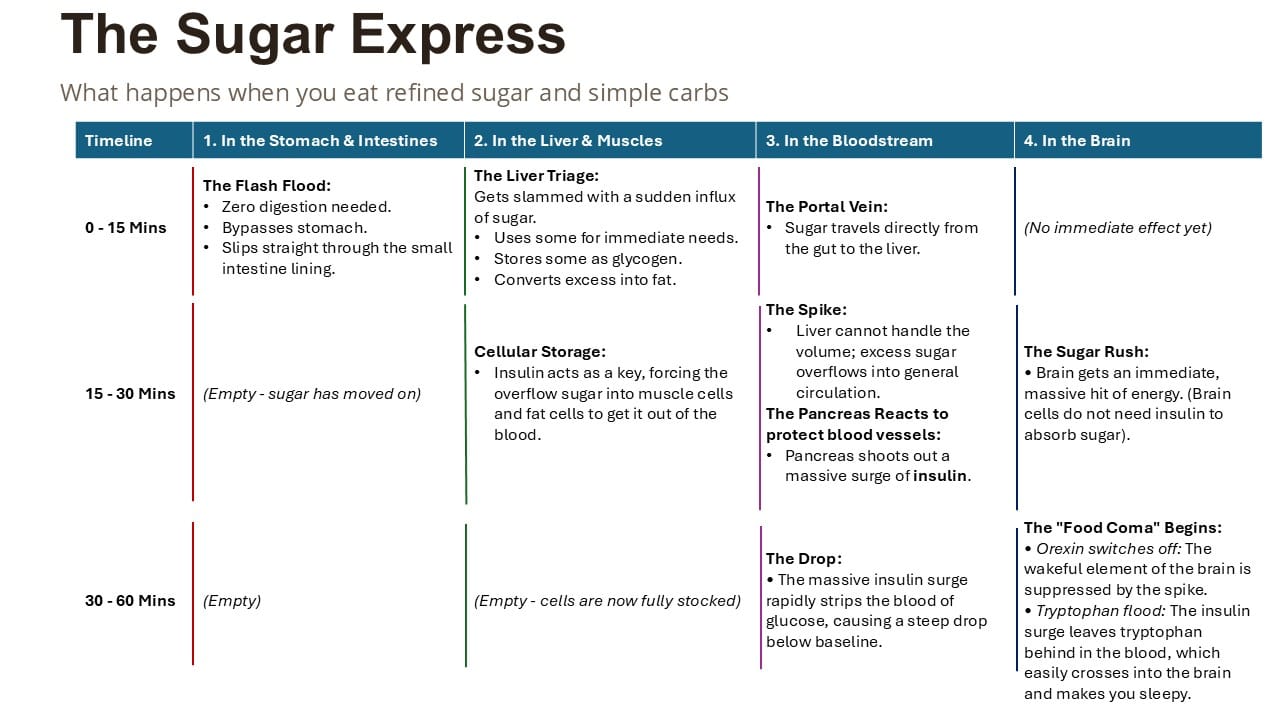 The Sugar Express

What happens when you eat refined sugar and simple carbs

| Timeline | 1. In the Stomach & Intestines | 2. In the Liver & Muscles | 3. In the Bloodstream | 4. In the Brain |
|---|---|---|---|---|
| 0 - 15 Mins | The Flash Flood: • Zero digestion needed. • Bypasses stomach. • Slips straight through the small intestine lining. | The Liver Triage: Gets slammed with a sudden influx of sugar. • Uses some for immediate needs. • Stores some as glycogen. • Converts excess into fat. | The Portal Vein: • Sugar travels directly from the gut to the liver. | (No immediate effect yet) |
| 15 - 30 Mins | (Empty - sugar has moved on) | Cellular Storage: • Insulin acts as a key, forcing the overflow sugar into muscle cells and fat cells to get it out of the blood. | The Spike: • Liver cannot handle the volume; excess sugar overflows into general circulation. The Pancreas Reacts to protect blood vessels: • Pancreas shoots out a massive surge of insulin. | The Sugar Rush: • Brain gets an immediate, massive hit of energy. (Brain cells do not need insulin to absorb sugar). |
| 30 - 60 Mins | (Empty) | (Empty - cells are now fully stocked) | The Drop: • The massive insulin surge rapidly strips the blood of glucose, causing a steep drop below baseline. | The "Food Coma" Begins: • Orexin switches off: The wakeful element of the brain is suppressed by the spike. • Tryptophan flood: The insulin surge leaves tryptophan behind in the blood, which easily crosses into the brain and makes you sleepy. |